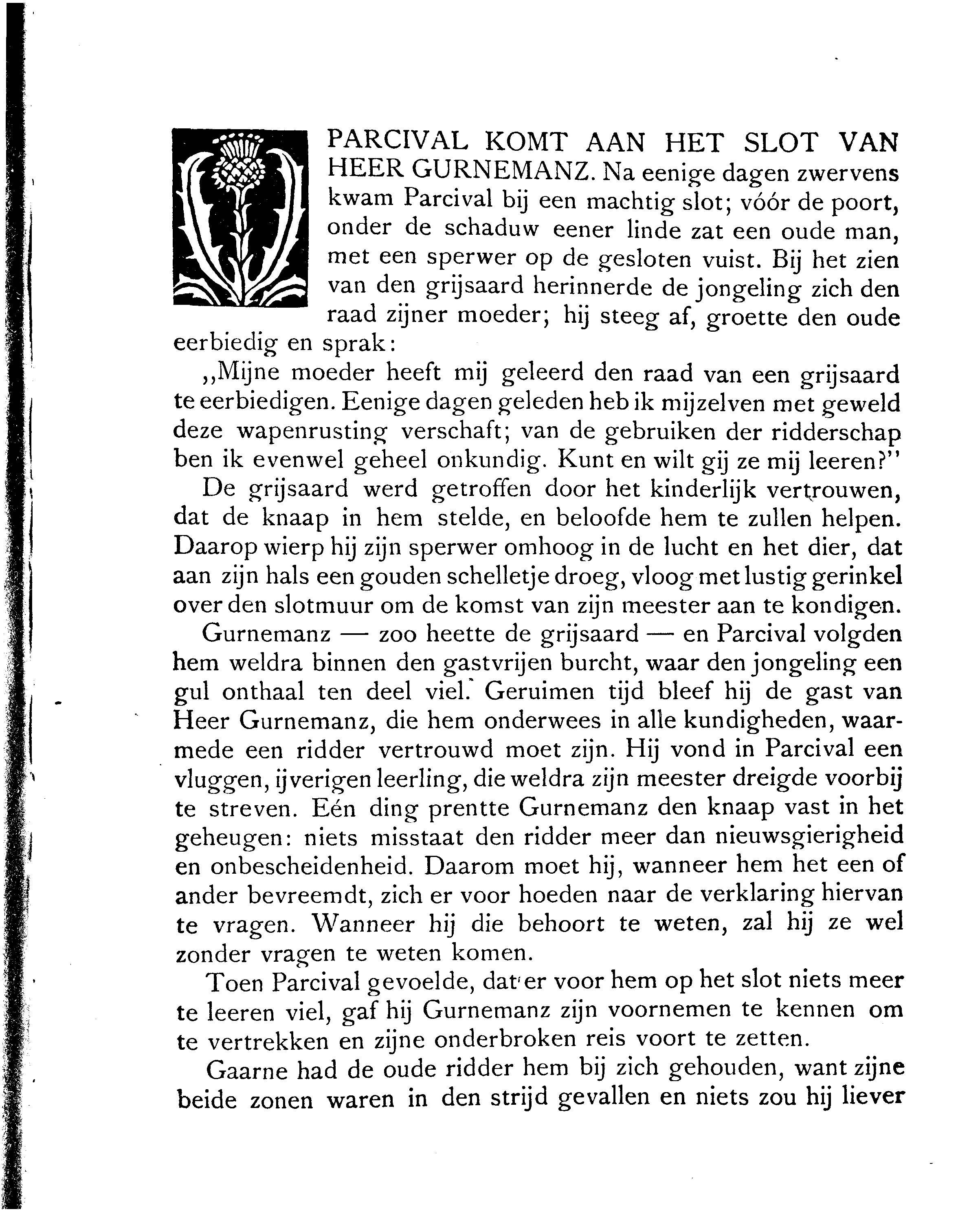 PARCIVAL KOMT AAN HET SLOT VAN HEER GURNEMANZ. Na eenige dagen zwervens kwam Parcival bij een machtig slot; vóór de poort, onder de schaduw eener linde zat een oude man, met een sperwer op de gesloten vuist. Bij het zien van den grijsaard herinnerde de jongeling zich den raad zijner moeder; hij steeg af, groette den oude eerbiedig en sprak:

,,Mijne moeder heeft mij geleerd den raad van een grijsaard te eerbiedigen. Eenige dagen geleden heb ik mijzelven met geweld deze wapenrusting verschaft; van de gebruiken der ridderschap ben ik evenwel geheel onkundig. Kunt en wilt gij ze mij leeren?"

De grijsaard werd getroffen door het kinderlijk vertrouwen, dat de knaap in hem stelde, en beloofde hem te zullen helpen. Daarop wierp hij zijn sperwer omhoog in de lucht en het dier, dat aan zijn hals een gouden schelletje droeg, vloog met lustig gerinkel over den slotmuur om de komst van zijn meester aan te kondigen.

Gurnemanz — zoo heette de grijsaard — en Parcival volgden hem weldra binnen den gastvrijen burcht, waar den jongeling een gul onthaal ten deel viel. Geruimen tijd bleef hij de gast van Heer Gurnemanz, die hem onderwees in alle kundigheden, waarmede een ridder vertrouwd moet zijn. Hij vond in Parcival een vluggen, ijverigen leerling, die weldra zijn meester dreigde voorbij te streven. Eén ding prentte Gurnemanz den knaap vast in het geheugen: niets misstaat den ridder meer dan nieuwsgierigheid en onbescheidenheid. Daarom moet hij, wanneer hem het een of ander bevreemdt, zich er voor hoeden naar de verklaring hiervan te vragen. Wanneer hij die behoort te weten, zal hij ze wel zonder vragen te weten komen.

Toen Parcival gevoelde, dat er voor hem op het slot niets meer te leeren viel, gaf hij Gurnemanz zijn voornemen te kennen om te vertrekken en zijne onderbroken reis voort te zetten.

Gaarne had de oude ridder hem bij zich gehouden, want zijne beide zonen waren in den strijd gevallen en niets zou hij liever